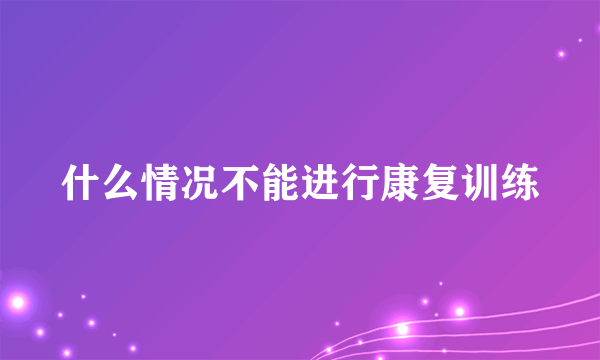 什么情况不能进行康复训练